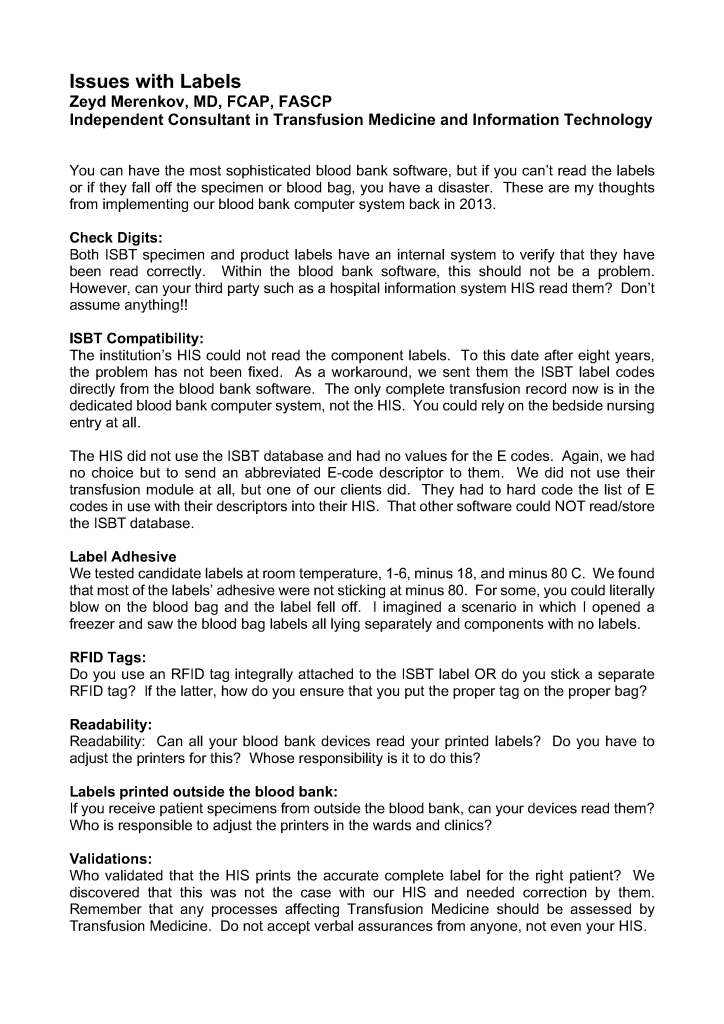 Issues with Labels
Zeyd Merenkov, MD, FCAP, FASCP
Independent Consultant in Transfusion Medicine and Information Technology

You can have the most sophisticated blood bank software, but if you can't read the labels or if they fall off the specimen or blood bag, you have a disaster. These are my thoughts from implementing our blood bank computer system back in 2013.

Check Digits:
Both ISBT specimen and product labels have an internal system to verify that they have been read correctly. Within the blood bank software, this should not be a problem. However, can your third party such as a hospital information system HIS read them? Don't assume anything!!

ISBT Compatibility:
The institution's HIS could not read the component labels. To this date after eight years, the problem has not been fixed. As a workaround, we sent them the ISBT label codes directly from the blood bank software. The only complete transfusion record now is in the dedicated blood bank computer system, not the HIS. You could rely on the bedside nursing entry at all.

The HIS did not use the ISBT database and had no values for the E codes. Again, we had no choice but to send an abbreviated E-code descriptor to them. We did not use their transfusion module at all, but one of our clients did. They had to hard code the list of E codes in use with their descriptors into their HIS. That other software could NOT read/store the ISBT database.

Label Adhesive
We tested candidate labels at room temperature, 1-6, minus 18, and minus 80 C. We found that most of the labels' adhesive were not sticking at minus 80. For some, you could literally blow on the blood bag and the label fell off. I imagined a scenario in which I opened a freezer and saw the blood bag labels all lying separately and components with no labels.

RFID Tags:
Do you use an RFID tag integrally attached to the ISBT label OR do you stick a separate RFID tag? If the latter, how do you ensure that you put the proper tag on the proper bag?

Readability:
Readability: Can all your blood bank devices read your printed labels? Do you have to adjust the printers for this? Whose responsibility is it to do this?

Labels printed outside the blood bank:
If you receive patient specimens from outside the blood bank, can your devices read them? Who is responsible to adjust the printers in the wards and clinics?

Validations:
Who validated that the HIS prints the accurate complete label for the right patient? We discovered that this was not the case with our HIS and needed correction by them. Remember that any processes affecting Transfusion Medicine should be assessed by Transfusion Medicine. Do not accept verbal assurances from anyone, not even your HIS.